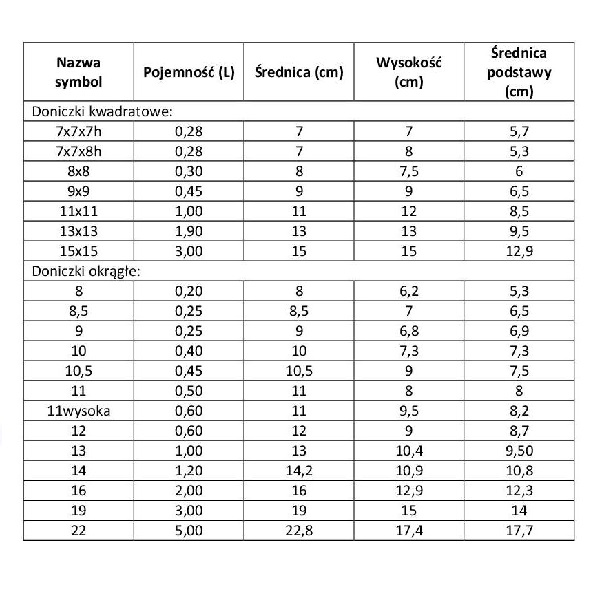 | Nazwa symbol | Pojemność (L) | Średnica (cm) | Wysokość (cm) | Średnica podstawy (cm) |
|---|---|---|---|---|
| Doniczki kwadratowe: | | | | |
| 7x7x7h | 0,28 | 7 | 7 | 5,7 |
| 7x7x8h | 0,28 | 7 | 8 | 5,3 |
| 8x8 | 0,30 | 8 | 7,5 | 6 |
| 9x9 | 0,45 | 9 | 9 | 6,5 |
| 11x11 | 1,00 | 11 | 12 | 8,5 |
| 13x13 | 1,90 | 13 | 13 | 9,5 |
| 15x15 | 3,00 | 15 | 15 | 12,9 |
| Doniczki okrągłe: | | | | |
| 8 | 0,20 | 8 | 6,2 | 5,3 |
| 8,5 | 0,25 | 8,5 | 7 | 6,5 |
| 9 | 0,25 | 9 | 6,8 | 6,9 |
| 10 | 0,40 | 10 | 7,3 | 7,3 |
| 10,5 | 0,45 | 10,5 | 9 | 7,5 |
| 11 | 0,50 | 11 | 8 | 8 |
| 11wysoka | 0,60 | 11 | 9,5 | 8,2 |
| 12 | 0,60 | 12 | 9 | 8,7 |
| 13 | 1,00 | 13 | 10,4 | 9,50 |
| 14 | 1,20 | 14,2 | 10,9 | 10,8 |
| 16 | 2,00 | 16 | 12,9 | 12,3 |
| 19 | 3,00 | 19 | 15 | 14 |
| 22 | 5,00 | 22,8 | 17,4 | 17,7 |